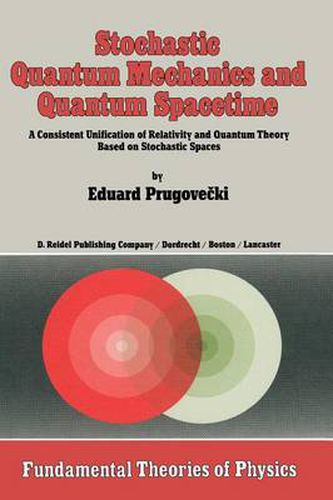 Stochastic Quantum Mechanics and Quantum Spacetime

A Consistent Unification of Relativity and Quantum Theory Based on Stochastic Spaces

by
Eduard Prugovečki

D. Reidel Publishing Company / Dordrecht / Boston / Lancaster

Fundamental Theories of Physics